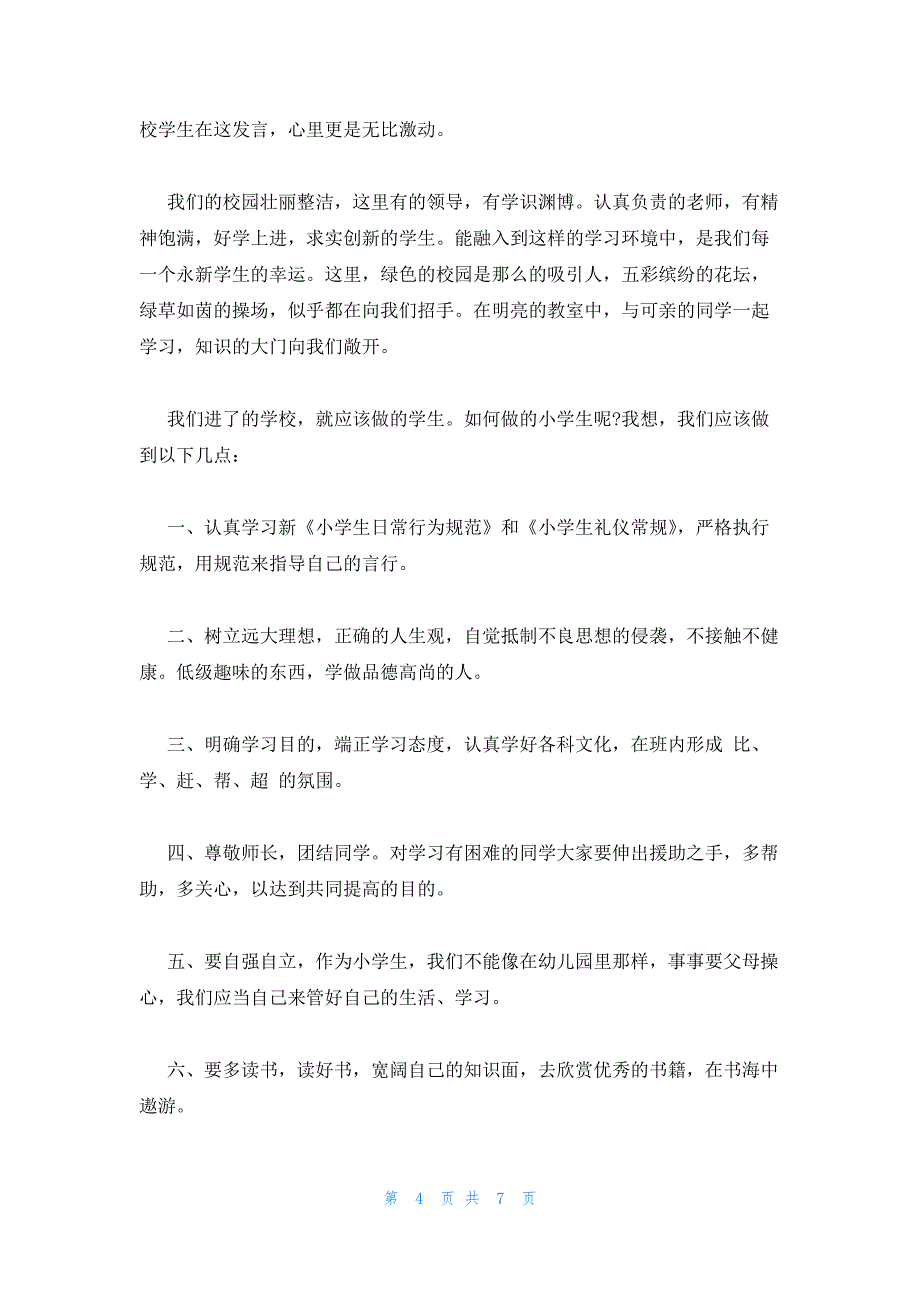 校学生在这发言，心里更是无比激动。

我们的校园壮丽整洁，这里有的领导，有学识渊博。认真负责的老师，有精神饱满，好学上进，求实创新的学生。能融入到这样的学习环境中，是我们每一个永新学生的幸运。这里，绿色的校园是那么的吸引人，五彩缤纷的花坛，绿草如茵的操场，似乎都在向我们招手。在明亮的教室中，与可亲的同学一起学习，知识的大门向我们敞开。

我们进了的学校，就应该做的学生。如何做的小学生呢?我想，我们应该做到以下几点：

一、认真学习新《小学生日常行为规范》和《小学生礼仪常规》，严格执行规范，用规范来指导自己的言行。

二、树立远大理想，正确的人生观，自觉抵制不良思想的侵袭，不接触不健康。低级趣味的东西，学做品德高尚的人。

三、明确学习目的，端正学习态度，认真学好各科文化，在班内形成 比、学、赶、帮、超 的氛围。

四、尊敬师长，团结同学。对学习有困难的同学大家要伸出援助之手，多帮助，多关心，以达到共同提高的目的。

五、要自强自立，作为小学生，我们不能像在幼儿园里那样，事事要父母操心，我们应当自己来管好自己的生活、学习。

六、要多读书，读好书，宽阔自己的知识面，去欣赏优秀的书籍，在书海中遨游。

第 4 页 共 7 页